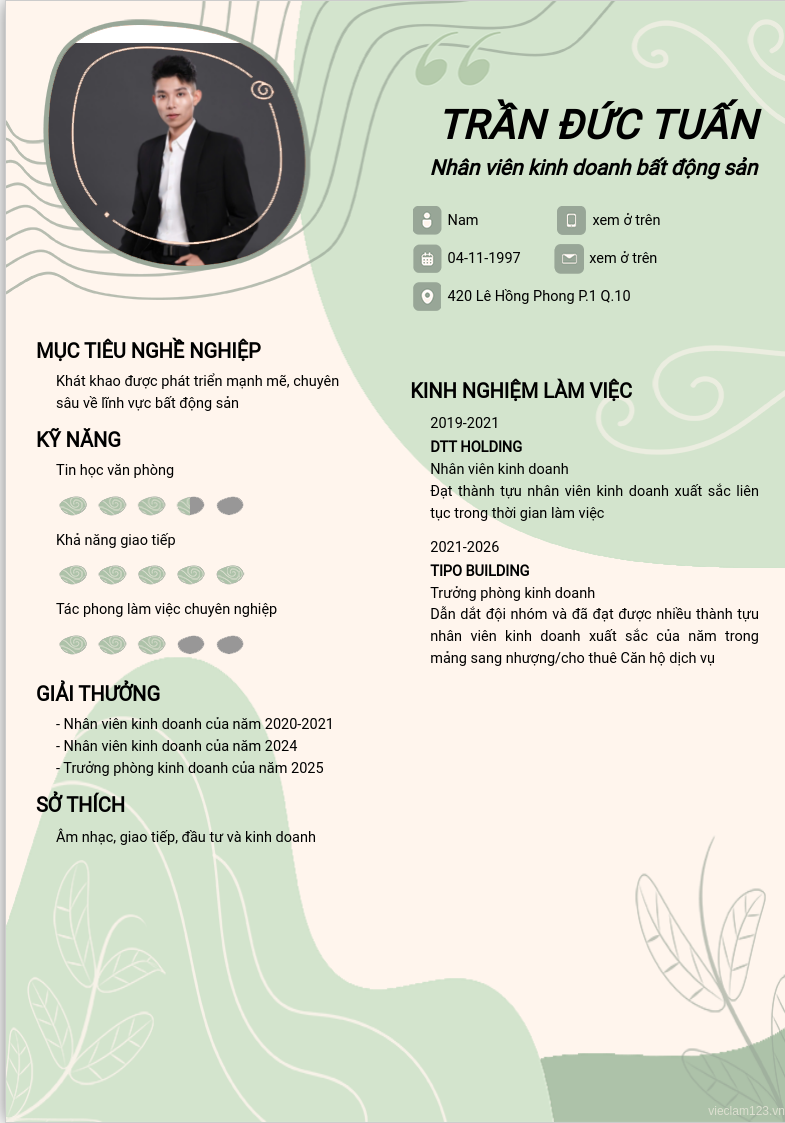 TRẦN ĐỨC TUẤN
Nhân viên kinh doanh bất động sản

Nam
xem ở trên
04-11-1997
xem ở trên
420 Lê Hồng Phong P.1 Q.10

MỤC TIÊU NGHỀ NGHIỆP
Khát khao được phát triển mạnh mẽ, chuyên sâu về lĩnh vực bất động sản

KỸ NĂNG
Tin học văn phòng
Khả năng giao tiếp
Tác phong làm việc chuyên nghiệp

GIẢI THƯỞNG
- Nhân viên kinh doanh của năm 2020-2021
- Nhân viên kinh doanh của năm 2024
- Trưởng phòng kinh doanh của năm 2025

SỞ THÍCH
Âm nhạc, giao tiếp, đầu tư và kinh doanh

KINH NGHIỆM LÀM VIỆC
2019-2021
DTT HOLDING
Nhân viên kinh doanh
Đạt thành tựu nhân viên kinh doanh xuất sắc liên tục trong thời gian làm việc

2021-2026
TIPO BUILDING
Trưởng phòng kinh doanh
Dẫn dắt đội nhóm và đã đạt được nhiều thành tựu nhân viên kinh doanh xuất sắc của năm trong mảng sang nhượng/cho thuê Căn hộ dịch vụ

vieclam123.vn